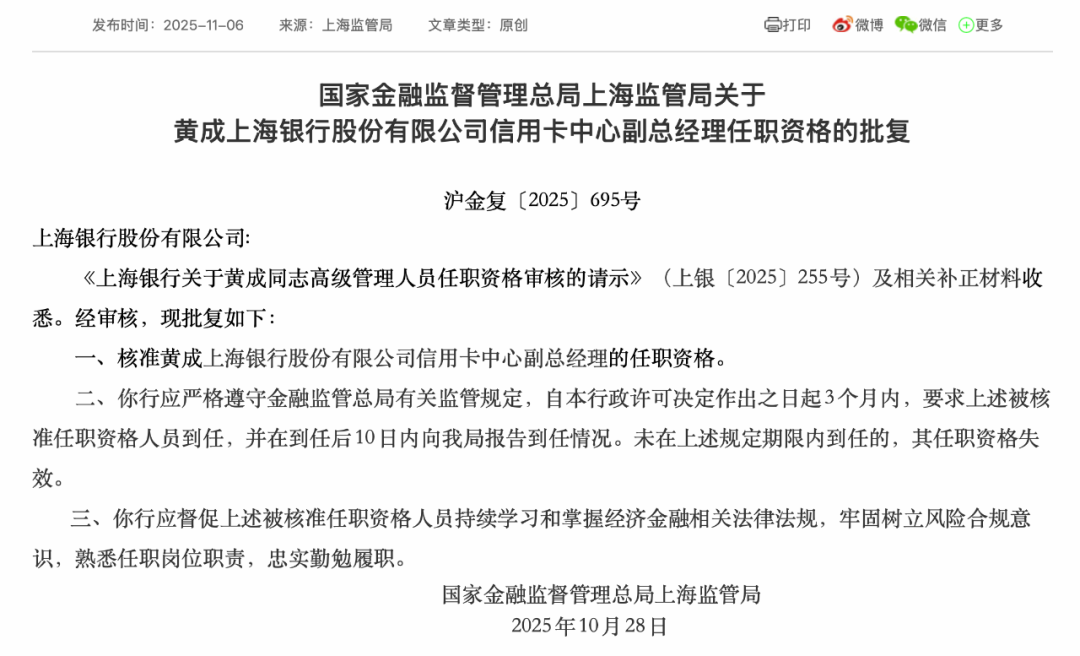 发布时间：2025-11-06　　来源：上海监管局　　文章类型：原创

打印　微博　微信　更多

国家金融监督管理总局上海监管局关于
黄成上海银行股份有限公司信用卡中心副总经理任职资格的批复

沪金复〔2025〕695号

上海银行股份有限公司:

《上海银行关于黄成同志高级管理人员任职资格审核的请示》（上银〔2025〕255号）及相关补正材料收悉。经审核，现批复如下：

一、核准黄成上海银行股份有限公司信用卡中心副总经理的任职资格。

二、你行应严格遵守金融监管总局有关监管规定，自本行政许可决定作出之日起3个月内，要求上述被核准任职资格人员到任，并在到任后10日内向我局报告到任情况。未在上述规定期限内到任的，其任职资格失效。

三、你行应督促上述被核准任职资格人员持续学习和掌握经济金融相关法律法规，牢固树立风险合规意识，熟悉任职岗位职责，忠实勤勉履职。

国家金融监督管理总局上海监管局
2025年10月28日